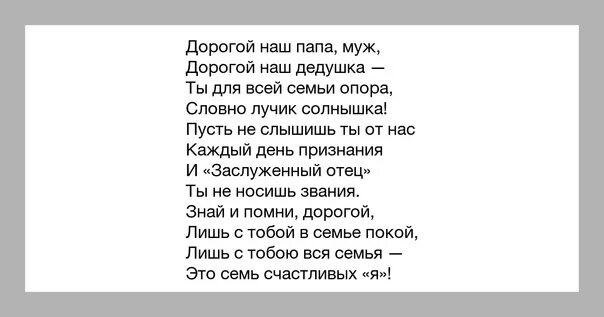 Дорогой наш папа, муж,
Дорогой наш дедушка —
Ты для всей семьи опора,
Словно лучик солнышка!
Пусть не слышишь ты от нас
Каждый день признания
И «Заслуженный отец»
Ты не носишь звания.
Знай и помни, дорогой,
Лишь с тобой в семье покой,
Лишь с тобою вся семья —
Это семь счастливых «я»!